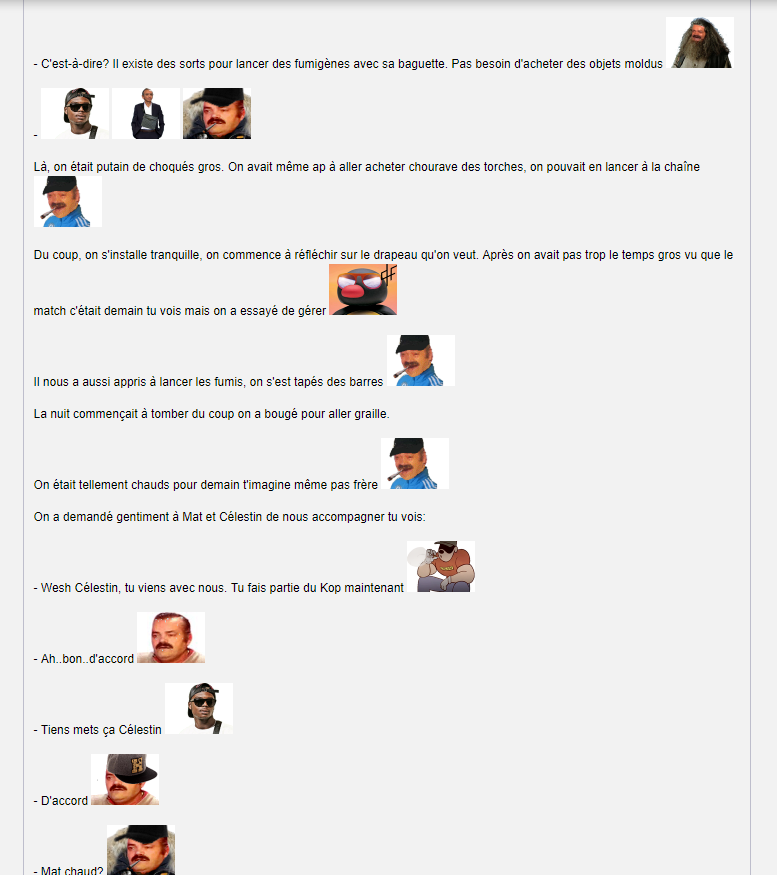 - C'est-à-dire? Il existe des sorts pour lancer des fumigènes avec sa baguette. Pas besoin d'acheter des objets moldus

-

Là, on était putain de choqués gros. On avait même ap à aller acheter chourave des torches, on pouvait en lancer à la chaîne

Du coup, on s'installe tranquille, on commence à réfléchir sur le drapeau qu'on veut. Après on avait pas trop le temps gros vu que le match c'était demain tu vois mais on a essayé de gérer

Il nous a aussi appris à lancer les fumis, on s'est tapés des barres

La nuit commençait à tomber du coup on a bougé pour aller graille.

On était tellement chauds pour demain t'imagine même pas frère

On a demandé gentiment à Mat et Célestin de nous accompagner tu vois:

- Wesh Célestin, tu viens avec nous. Tu fais partie du Kop maintenant

- Ah..bon..d'accord

- Tiens mets ça Célestin

- D'accord

- Mat chaud?